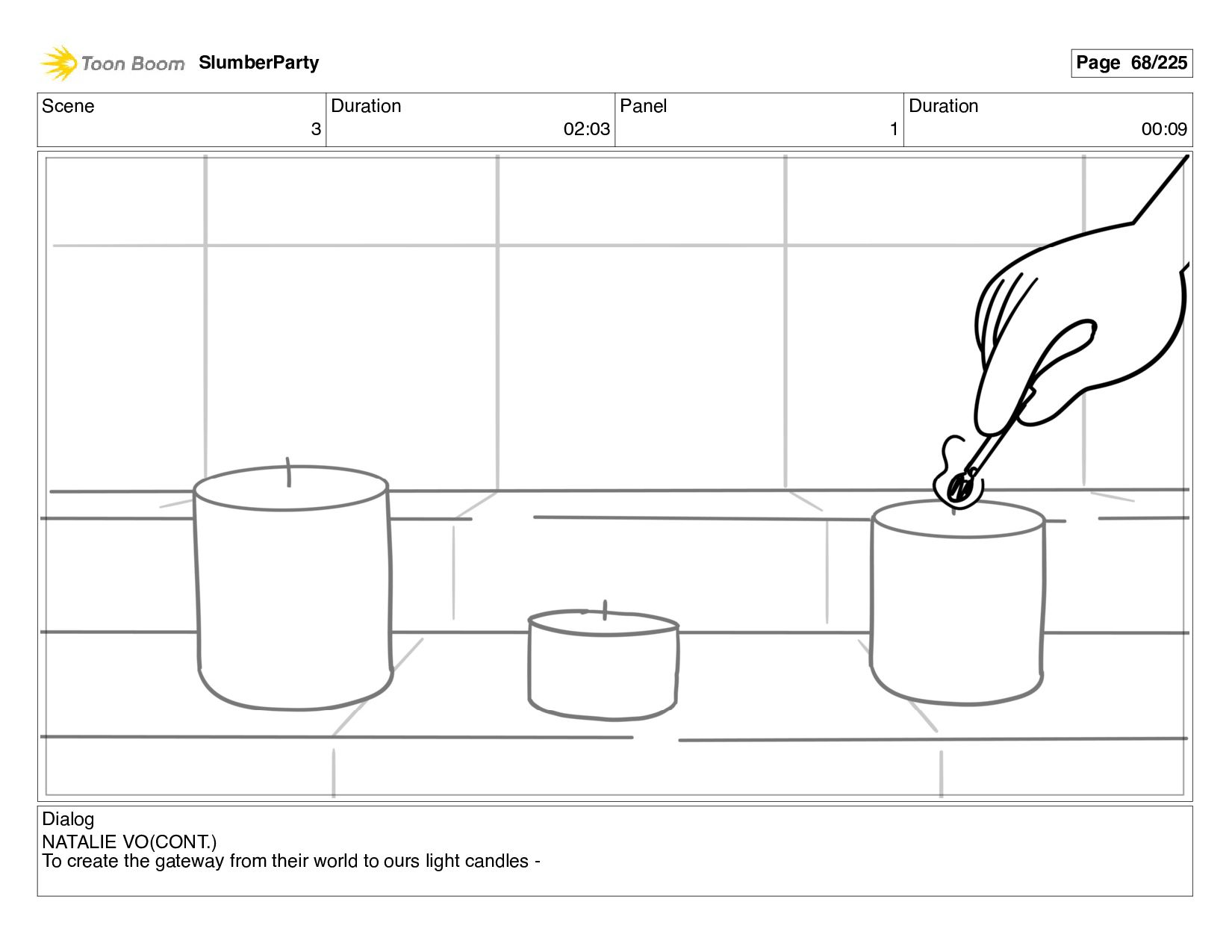 Toon Boom SlumberParty

Page 68/225

| Scene | Duration | Panel | Duration |
|---|---|---|---|
| 3 | 02:03 | 1 | 00:09 |

Dialog
NATALIE VO(CONT.)
To create the gateway from their world to ours light candles -